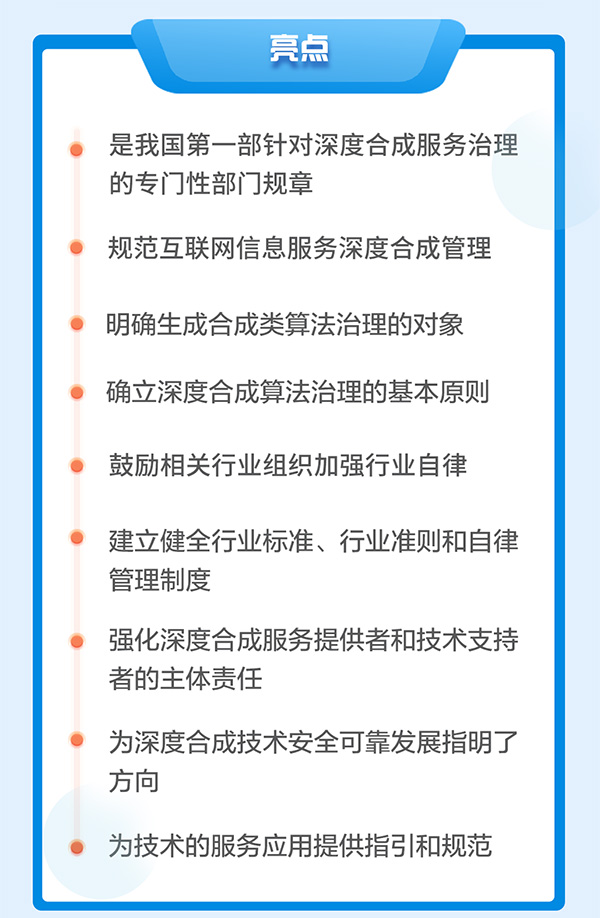 亮点

• 是我国第一部针对深度合成服务治理的专门性部门规章

• 规范互联网信息服务深度合成管理

• 明确生成合成类算法治理的对象

• 确立深度合成算法治理的基本原则

• 鼓励相关行业组织加强行业自律

• 建立健全行业标准、行业准则和自律管理制度

• 强化深度合成服务提供者和技术支持者的主体责任

• 为深度合成技术安全可靠发展指明了方向

• 为技术的服务应用提供指引和规范